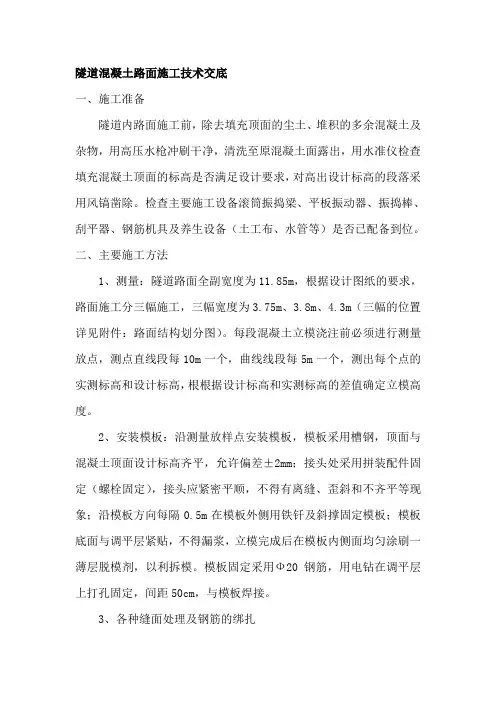 隧道混凝土路面施工技术交底

一、施工准备

隧道内路面施工前，除去填充顶面的尘土、堆积的多余混凝土及杂物，用高压水枪冲刷干净，清洗至原混凝土面露出，用水准仪检查填充混凝土顶面的标高是否满足设计要求，对高出设计标高的段落采用风镐凿除。检查主要施工设备滚筒振捣梁、平板振动器、振捣棒、刮平器、钢筋机具及养生设备（土工布、水管等）是否已配备到位。

二、主要施工方法

1、测量：隧道路面全副宽度为11.85m，根据设计图纸的要求，路面施工分三幅施工，三幅宽度为3.75m、3.8m、4.3m（三幅的位置详见附件：路面结构划分图）。每段混凝土立模浇注前必须进行测量放点，测点直线段每10m一个，曲线线段每5m一个，测出每个点的实测标高和设计标高，根根据设计标高和实测标高的差值确定立模高度。

2、安装模板：沿测量放样点安装模板，模板采用槽钢，顶面与混凝土顶面设计标高齐平，允许偏差±2mm；接头处采用拼装配件固定（螺栓固定），接头应紧密平顺，不得有离缝、歪斜和不齐平等现象；沿模板方向每隔0.5m在模板外侧用铁钎及斜撑固定模板；模板底面与调平层紧贴，不得漏浆，立模完成后在模板内侧面均匀涂刷一薄层脱模剂，以利拆模。模板固定采用Φ20钢筋，用电钻在调平层上打孔固定，间距50cm，与模板焊接。

3、各种缝面处理及钢筋的绑扎